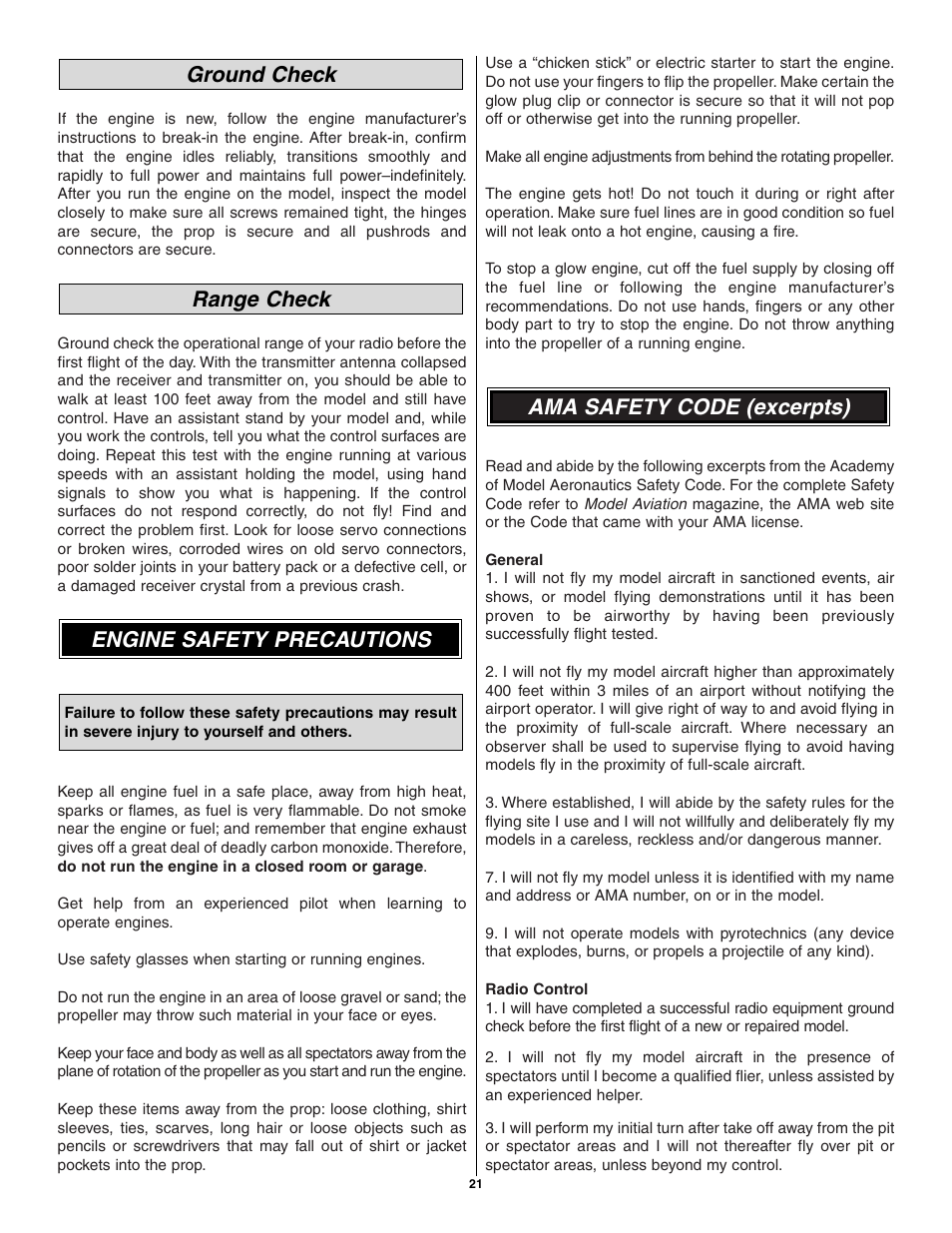 Ground Check

If the engine is new, follow the engine manufacturer's instructions to break-in the engine. After break-in, confirm that the engine idles reliably, transitions smoothly and rapidly to full power and maintains full power–indefinitely. After you run the engine on the model, inspect the model closely to make sure all screws remained tight, the hinges are secure, the prop is secure and all pushrods and connectors are secure.

Range Check

Ground check the operational range of your radio before the first flight of the day. With the transmitter antenna collapsed and the receiver and transmitter on, you should be able to walk at least 100 feet away from the model and still have control. Have an assistant stand by your model and, while you work the controls, tell you what the control surfaces are doing. Repeat this test with the engine running at various speeds with an assistant holding the model, using hand signals to show you what is happening. If the control surfaces do not respond correctly, do not fly! Find and correct the problem first. Look for loose servo connections or broken wires, corroded wires on old servo connectors, poor solder joints in your battery pack or a defective cell, or a damaged receiver crystal from a previous crash.

ENGINE SAFETY PRECAUTIONS

Failure to follow these safety precautions may result in severe injury to yourself and others.

Keep all engine fuel in a safe place, away from high heat, sparks or flames, as fuel is very flammable. Do not smoke near the engine or fuel; and remember that engine exhaust gives off a great deal of deadly carbon monoxide. Therefore, do not run the engine in a closed room or garage.

Get help from an experienced pilot when learning to operate engines.

Use safety glasses when starting or running engines.

Do not run the engine in an area of loose gravel or sand; the propeller may throw such material in your face or eyes.

Keep your face and body as well as all spectators away from the plane of rotation of the propeller as you start and run the engine.

Keep these items away from the prop: loose clothing, shirt sleeves, ties, scarves, long hair or loose objects such as pencils or screwdrivers that may fall out of shirt or jacket pockets into the prop.

Use a "chicken stick" or electric starter to start the engine. Do not use your fingers to flip the propeller. Make certain the glow plug clip or connector is secure so that it will not pop off or otherwise get into the running propeller.

Make all engine adjustments from behind the rotating propeller.

The engine gets hot! Do not touch it during or right after operation. Make sure fuel lines are in good condition so fuel will not leak onto a hot engine, causing a fire.

To stop a glow engine, cut off the fuel supply by closing off the fuel line or following the engine manufacturer's recommendations. Do not use hands, fingers or any other body part to try to stop the engine. Do not throw anything into the propeller of a running engine.

AMA SAFETY CODE (excerpts)

Read and abide by the following excerpts from the Academy of Model Aeronautics Safety Code. For the complete Safety Code refer to Model Aviation magazine, the AMA web site or the Code that came with your AMA license.

General
1. I will not fly my model aircraft in sanctioned events, air shows, or model flying demonstrations until it has been proven to be airworthy by having been previously successfully flight tested.

2. I will not fly my model aircraft higher than approximately 400 feet within 3 miles of an airport without notifying the airport operator. I will give right of way to and avoid flying in the proximity of full-scale aircraft. Where necessary an observer shall be used to supervise flying to avoid having models fly in the proximity of full-scale aircraft.

3. Where established, I will abide by the safety rules for the flying site I use and I will not willfully and deliberately fly my models in a careless, reckless and/or dangerous manner.

7. I will not fly my model unless it is identified with my name and address or AMA number, on or in the model.

9. I will not operate models with pyrotechnics (any device that explodes, burns, or propels a projectile of any kind).

Radio Control
1. I will have completed a successful radio equipment ground check before the first flight of a new or repaired model.

2. I will not fly my model aircraft in the presence of spectators until I become a qualified flier, unless assisted by an experienced helper.

3. I will perform my initial turn after take off away from the pit or spectator areas and I will not thereafter fly over pit or spectator areas, unless beyond my control.

21